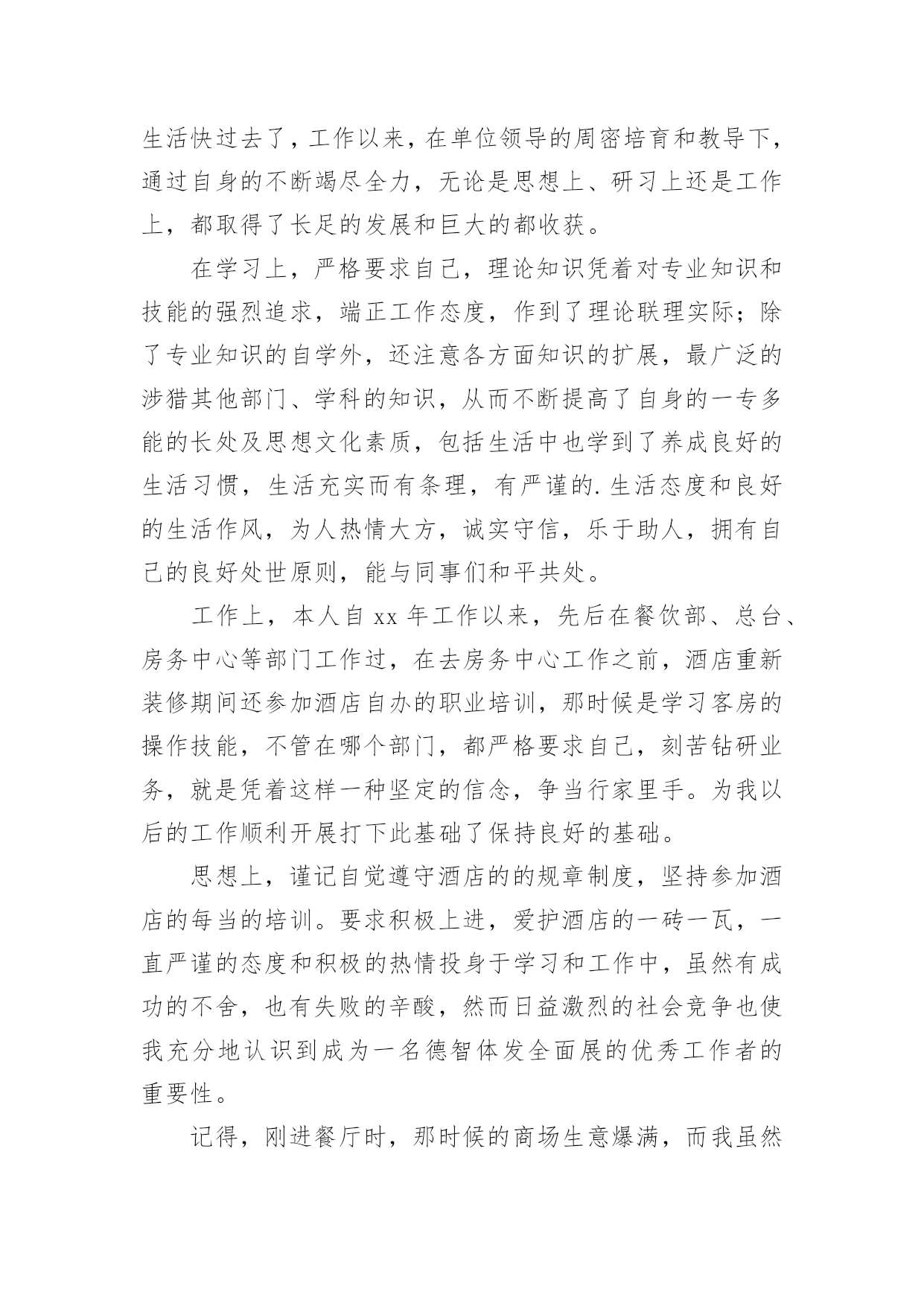 生活快过去了，工作以来，在单位领导的周密培育和教导下，通过自身的不断竭尽全力，无论是思想上、研习上还是工作上，都取得了长足的发展和巨大的都收获。

在学习上，严格要求自己，理论知识凭着对专业知识和技能的强烈追求，端正工作态度，作到了理论联理实际；除了专业知识的自学外，还注意各方面知识的扩展，最广泛的涉猎其他部门、学科的知识，从而不断提高了自身的一专多能的长处及思想文化素质，包括生活中也学到了养成良好的生活习惯，生活充实而有条理，有严谨的.生活态度和良好的生活作风，为人热情大方，诚实守信，乐于助人，拥有自己的良好处世原则，能与同事们和平共处。

工作上，本人自 xx 年工作以来，先后在餐饮部、总台、房务中心等部门工作过，在去房务中心工作之前，酒店重新装修期间还参加酒店自办的职业培训，那时候是学习客房的操作技能，不管在哪个部门，都严格要求自己，刻苦钻研业务，就是凭着这样一种坚定的信念，争当行家里手。为我以后的工作顺利开展打下此基础了保持良好的基础。

思想上，谨记自觉遵守酒店的的规章制度，坚持参加酒店的每当的培训。要求积极上进，爱护酒店的一砖一瓦，一直严谨的态度和积极的热情投身于学习和工作中，虽然有成功的不舍，也有失败的辛酸，然而日益激烈的社会竞争也使我充分地认识到成为一名德智体发全面展的优秀工作者的重要性。

记得，刚进餐厅时，那时候的商场生意爆满，而我虽然